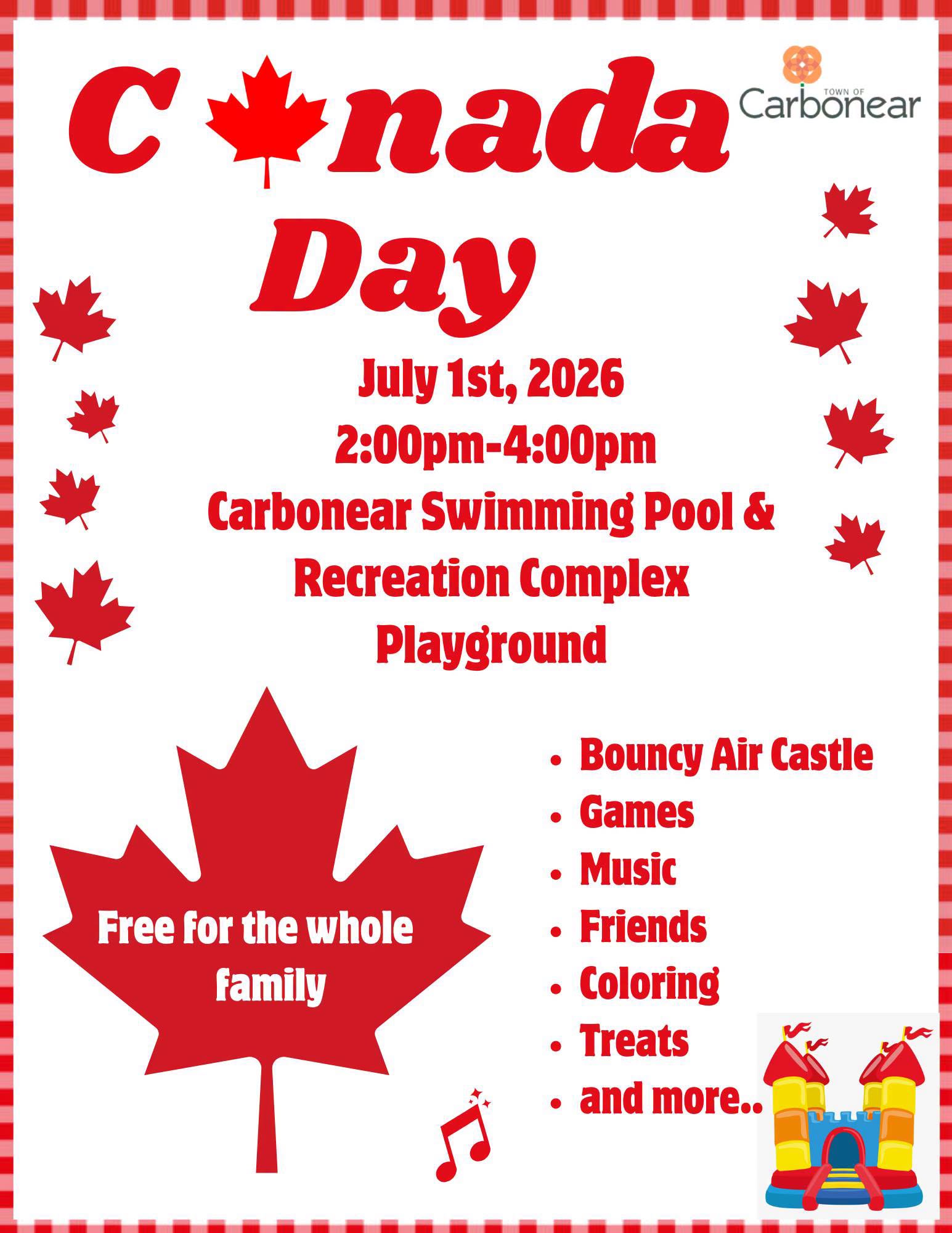 C nada
Day

TOWN OF
Carbonear

July 1st, 2026
2:00pm-4:00pm
Carbonear Swimming Pool &
Recreation Complex
Playground

Free for the whole family

• Bouncy Air Castle
• Games
• Music
• Friends
• Coloring
• Treats
• and more..